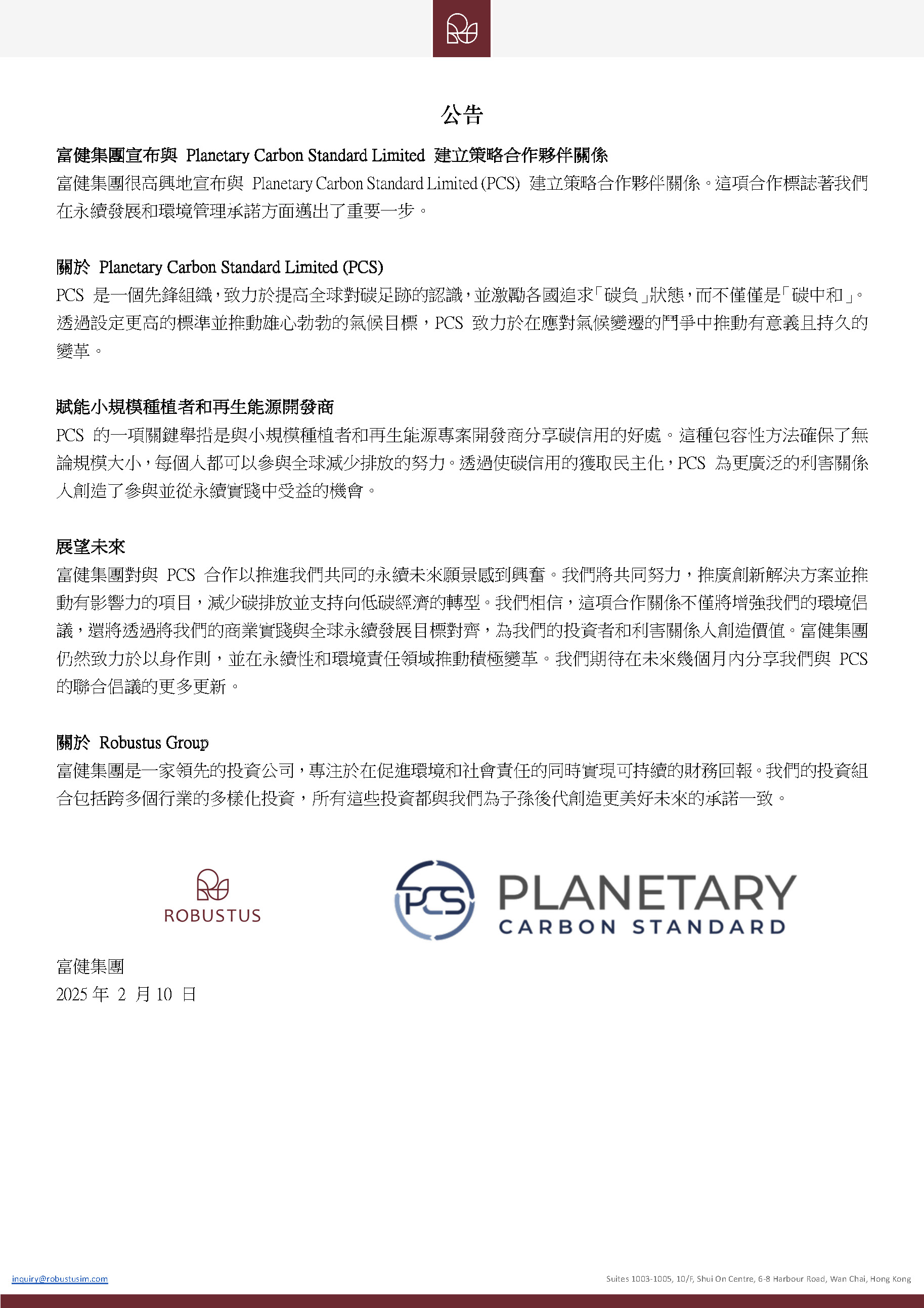 公告

富健集團宣布與 Planetary Carbon Standard Limited 建立策略合作夥伴關係
富健集團很高興地宣布與 Planetary Carbon Standard Limited (PCS) 建立策略合作夥伴關係。這項合作標誌著我們在永續發展和環境管理承諾方面邁出了重要一步。

關於 Planetary Carbon Standard Limited (PCS)
PCS 是一個先鋒組織，致力於提高全球對碳足跡的認識，並激勵各國追求「碳負」狀態，而不僅僅是「碳中和」。透過設定更高的標準並推動雄心勃勃的氣候目標，PCS 致力於在應對氣候變遷的鬥爭中推動有意義且持久的變革。

賦能小規模種植者和再生能源開發商
PCS 的一項關鍵舉措是與小規模種植者和再生能源專案開發商分享碳信用的好處。這種包容性方法確保了無論規模大小，每個人都可以參與全球減少排放的努力。透過使碳信用的獲取民主化，PCS 為更廣泛的利害關係人創造了參與並從永續實踐中受益的機會。

展望未來
富健集團對與 PCS 合作以推進我們共同的永續未來願景感到興奮。我們將共同努力，推廣創新解決方案並推動有影響力的項目，減少碳排放並支持向低碳經濟的轉型。我們相信，這項合作關係不僅將增強我們的環境倡議，還將透過將我們的商業實踐與全球永續發展目標對齊，為我們的投資者和利害關係人創造價值。富健集團仍然致力於以身作則，並在永續性和環境責任領域推動積極變革。我們期待在未來幾個月內分享我們與 PCS 的聯合倡議的更多更新。

關於 Robustus Group
富健集團是一家領先的投資公司，專注於在促進環境和社會責任的同時實現可持續的財務回報。我們的投資組合包括跨多個行業的多樣化投資，所有這些投資都與我們為子孫後代創造更美好未來的承諾一致。

ROBUSTUS

PCS PLANETARY CARBON STANDARD

富健集團
2025 年 2 月 10 日

inquiry@robustusim.com

Suites 1003-1005, 10/F, Shui On Centre, 6-8 Harbour Road, Wan Chai, Hong Kong